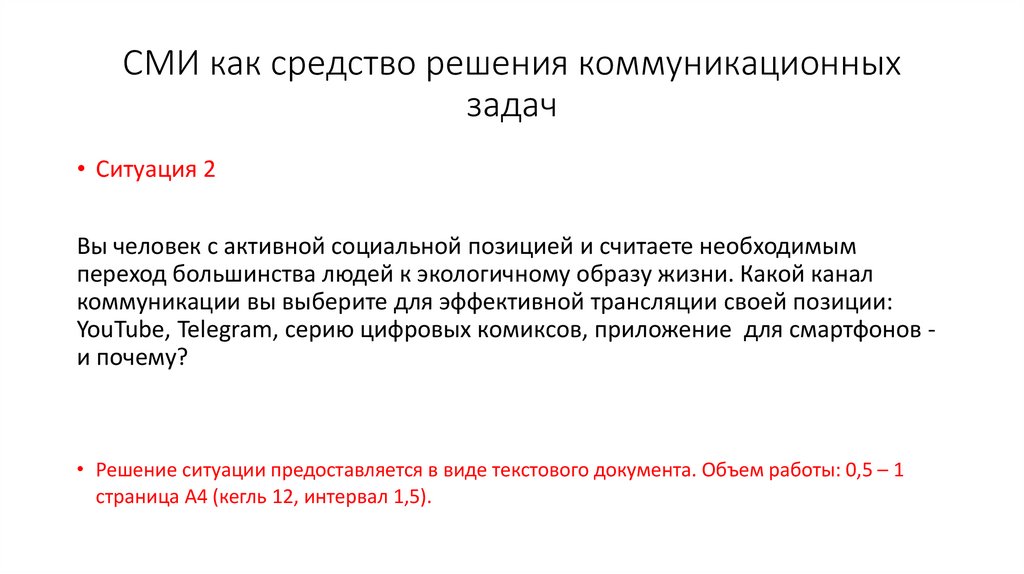 СМИ как средство решения коммуникационных задач

• Ситуация 2

Вы человек с активной социальной позицией и считаете необходимым переход большинства людей к экологичному образу жизни. Какой канал коммуникации вы выберите для эффективной трансляции своей позиции: YouTube, Telegram, серию цифровых комиксов, приложение  для смартфонов - и почему?

• Решение ситуации предоставляется в виде текстового документа. Объем работы: 0,5 – 1 страница А4 (кегль 12, интервал 1,5).